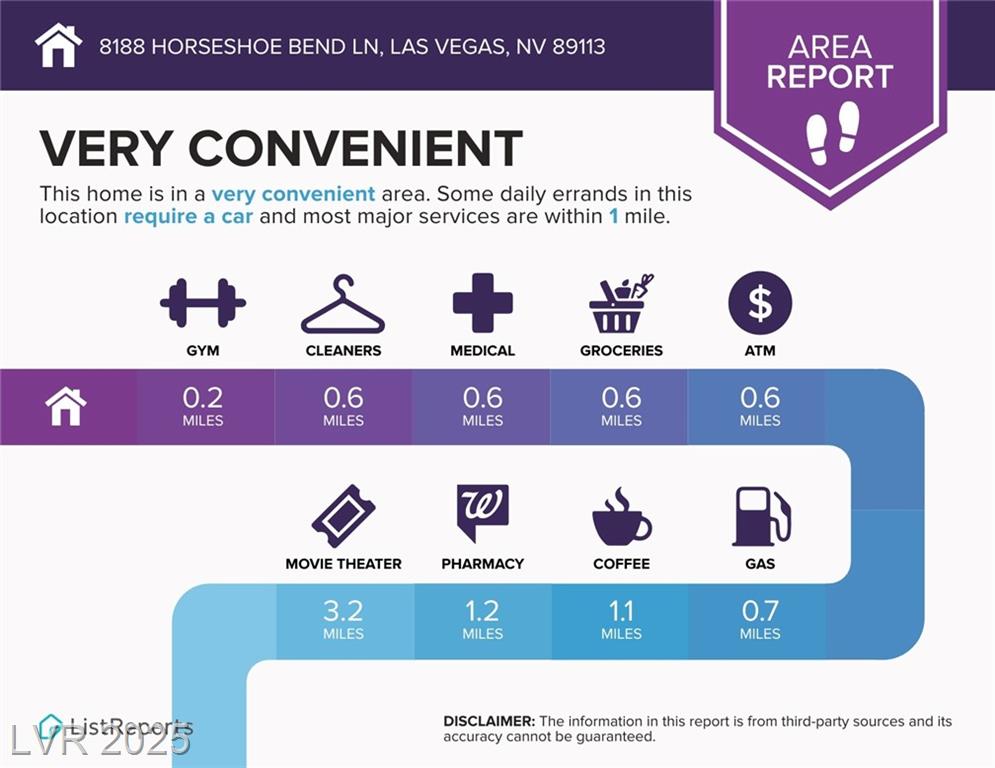 8188 HORSESHOE BEND LN, LAS VEGAS, NV 89113

AREA REPORT

VERY CONVENIENT

This home is in a very convenient area. Some daily errands in this location require a car and most major services are within 1 mile.

GYM
0.2
MILES

CLEANERS
0.6
MILES

MEDICAL
0.6
MILES

GROCERIES
0.6
MILES

ATM
0.6
MILES

MOVIE THEATER
3.2
MILES

PHARMACY
1.2
MILES

COFFEE
1.1
MILES

GAS
0.7
MILES

ListReports

LVR 2025

DISCLAIMER: The information in this report is from third-party sources and its accuracy cannot be guaranteed.